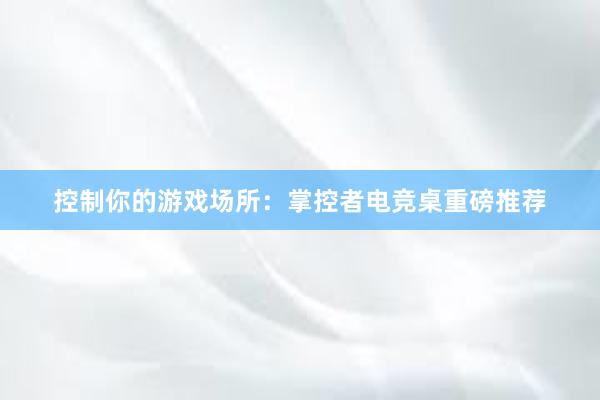 控制你的游戏场所：掌控者电竞桌重磅推荐